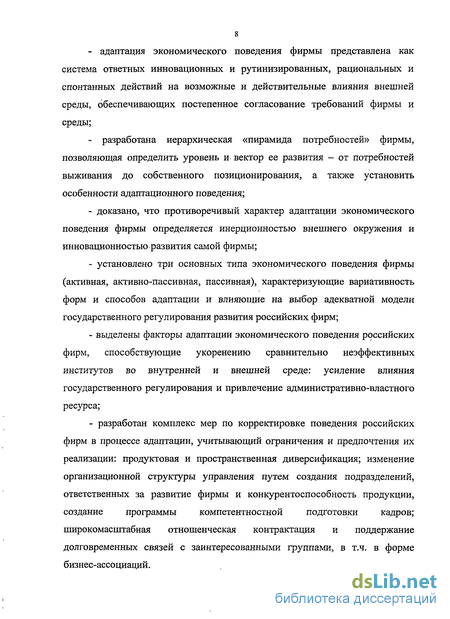 8

- адаптация экономического поведения фирмы представлена как система ответных инновационных и рутинизированных, рациональных и спонтанных действий на возможные и действительные влияния внешней среды, обеспечивающих постепенное согласование требований фирмы и среды;

- разработана иерархическая «пирамида потребностей» фирмы, позволяющая определить уровень и вектор ее развития – от потребностей выживания до собственного позиционирования, а также установить особенности адаптационного поведения;

- доказано, что противоречивый характер адаптации экономического поведения фирмы определяется инерционностью внешнего окружения и инновационностью развития самой фирмы;

- установлено три основных типа экономического поведения фирмы (активная, активно-пассивная, пассивная), характеризующие вариативность форм и способов адаптации и влияющие на выбор адекватной модели государственного регулирования развития российских фирм;

- выделены факторы адаптации экономического поведения российских фирм, способствующие укоренению сравнительно неэффективных институтов во внутренней и внешней среде: усиление влияния государственного регулирования и привлечение административно-властного ресурса;

- разработан комплекс мер по корректировке поведения российских фирм в процессе адаптации, учитывающий ограничения и предпочтения их реализации: продуктовая и пространственная диверсификация; изменение организационной структуры управления путем создания подразделений, ответственных за развитие фирмы и конкурентоспособность продукции, создание программы компетентностной подготовки кадров; широкомасштабная отношенческая контрактация и поддержание долговременных связей с заинтересованными группами, в т.ч. в форме бизнес-ассоциаций.

dsLib.net
библиотека диссертаций